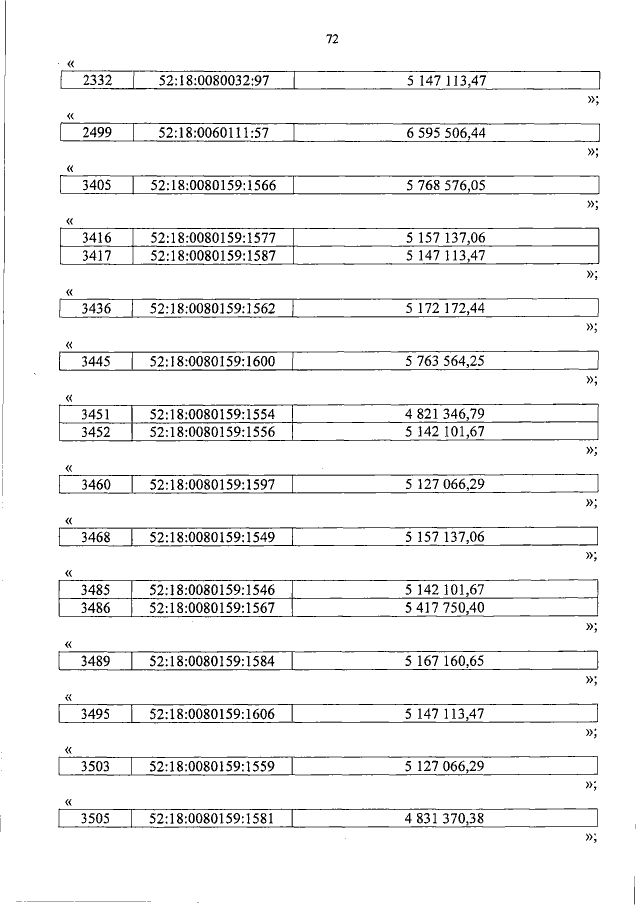 72

«

| 2332 | 52:18:0080032:97 | 5 147 113,47 |
|---|---|---|

»;

«

| 2499 | 52:18:0060111:57 | 6 595 506,44 |
|---|---|---|

»;

«

| 3405 | 52:18:0080159:1566 | 5 768 576,05 |
|---|---|---|

»;

«

| 3416 | 52:18:0080159:1577 | 5 157 137,06 |
|---|---|---|
| 3417 | 52:18:0080159:1587 | 5 147 113,47 |

»;

«

| 3436 | 52:18:0080159:1562 | 5 172 172,44 |
|---|---|---|

»;

«

| 3445 | 52:18:0080159:1600 | 5 763 564,25 |
|---|---|---|

»;

«

| 3451 | 52:18:0080159:1554 | 4 821 346,79 |
|---|---|---|
| 3452 | 52:18:0080159:1556 | 5 142 101,67 |

»;

«

| 3460 | 52:18:0080159:1597 | 5 127 066,29 |
|---|---|---|

»;

«

| 3468 | 52:18:0080159:1549 | 5 157 137,06 |
|---|---|---|

»;

«

| 3485 | 52:18:0080159:1546 | 5 142 101,67 |
|---|---|---|
| 3486 | 52:18:0080159:1567 | 5 417 750,40 |

»;

«

| 3489 | 52:18:0080159:1584 | 5 167 160,65 |
|---|---|---|

»;

«

| 3495 | 52:18:0080159:1606 | 5 147 113,47 |
|---|---|---|

»;

«

| 3503 | 52:18:0080159:1559 | 5 127 066,29 |
|---|---|---|

»;

«

| 3505 | 52:18:0080159:1581 | 4 831 370,38 |
|---|---|---|

»;